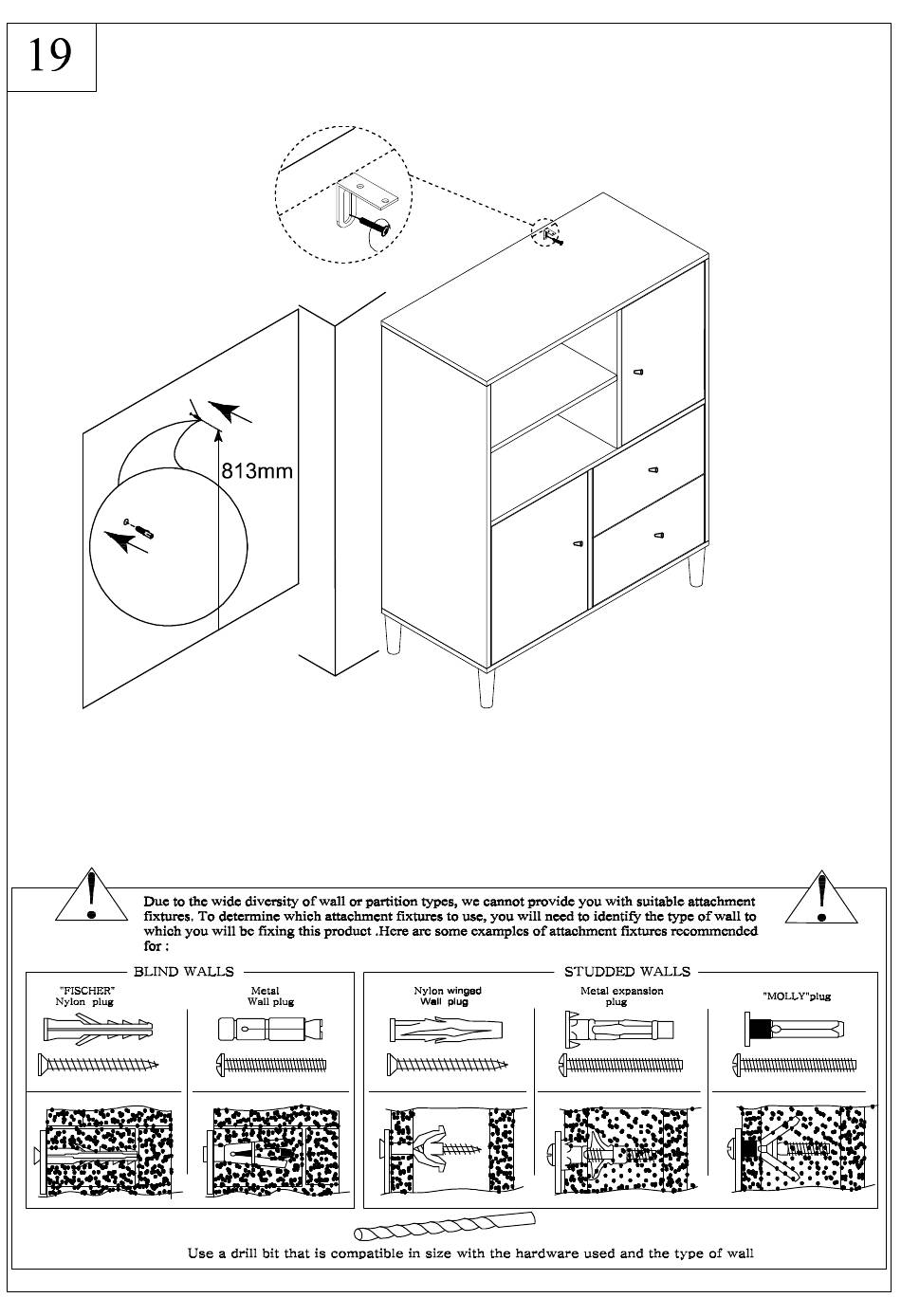 19

813mm

Due to the wide diversity of wall or partition types, we cannot provide you with suitable attachment fixtures. To determine which attachment fixtures to use, you will need to identify the type of wall to which you will be fixing this product .Here are some examples of attachment fixtures recommended for :

BLIND WALLS

"FISCHER" Nylon plug

Metal Wall plug

STUDDED WALLS

Nylon winged Wall plug

Metal expansion plug

"MOLLY"plug

Use a drill bit that is compatible in size with the hardware used and the type of wall